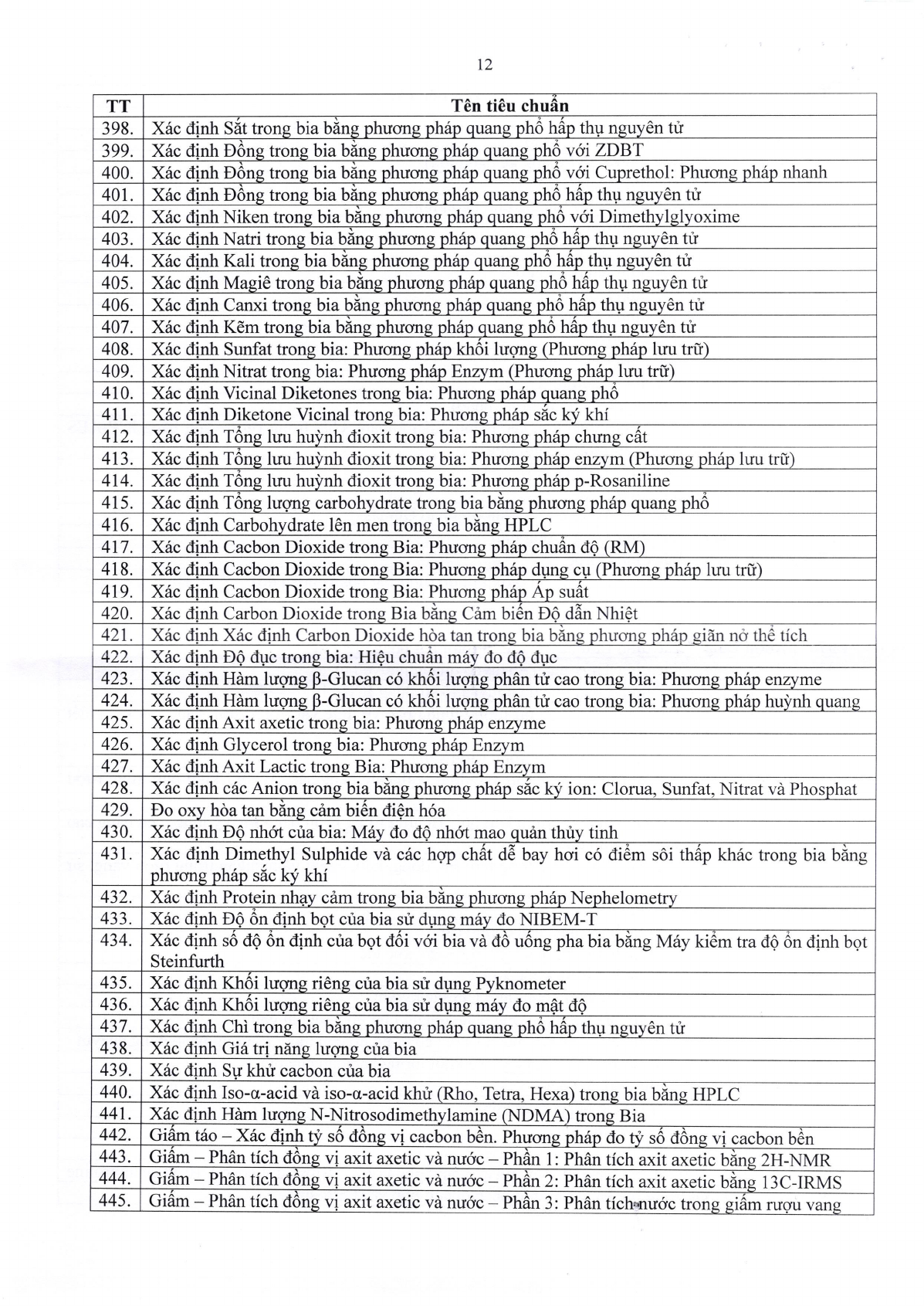 12

| TT | Tên tiêu chuẩn |
|---|---|
| 398. | Xác định Sắt trong bia bằng phương pháp quang phổ hấp thụ nguyên tử |
| 399. | Xác định Đồng trong bia bằng phương pháp quang phổ với ZDBT |
| 400. | Xác định Đồng trong bia bằng phương pháp quang phổ với Cuprethol: Phương pháp nhanh |
| 401. | Xác định Đồng trong bia bằng phương pháp quang phổ hấp thụ nguyên tử |
| 402. | Xác định Niken trong bia bằng phương pháp quang phổ với Dimethylglyoxime |
| 403. | Xác định Natri trong bia bằng phương pháp quang phổ hấp thụ nguyên tử |
| 404. | Xác định Kali trong bia bằng phương pháp quang phổ hấp thụ nguyên tử |
| 405. | Xác định Magiê trong bia bằng phương pháp quang phổ hấp thụ nguyên tử |
| 406. | Xác định Canxi trong bia bằng phương pháp quang phổ hấp thụ nguyên tử |
| 407. | Xác định Kẽm trong bia bằng phương pháp quang phổ hấp thụ nguyên tử |
| 408. | Xác định Sunfat trong bia: Phương pháp khối lượng (Phương pháp lưu trữ) |
| 409. | Xác định Nitrat trong bia: Phương pháp Enzym (Phương pháp lưu trữ) |
| 410. | Xác định Vicinal Diketones trong bia: Phương pháp quang phổ |
| 411. | Xác định Diketone Vicinal trong bia: Phương pháp sắc ký khí |
| 412. | Xác định Tổng lưu huỳnh đioxit trong bia: Phương pháp chưng cất |
| 413. | Xác định Tổng lưu huỳnh đioxit trong bia: Phương pháp enzym (Phương pháp lưu trữ) |
| 414. | Xác định Tổng lưu huỳnh đioxit trong bia: Phương pháp p-Rosaniline |
| 415. | Xác định Tổng lượng carbohydrate trong bia bằng phương pháp quang phổ |
| 416. | Xác định Carbohydrate lên men trong bia bằng HPLC |
| 417. | Xác định Cacbon Dioxide trong Bia: Phương pháp chuẩn độ (RM) |
| 418. | Xác định Cacbon Dioxide trong Bia: Phương pháp dụng cụ (Phương pháp lưu trữ) |
| 419. | Xác định Cacbon Dioxide trong Bia: Phương pháp Áp suất |
| 420. | Xác định Carbon Dioxide trong Bia bằng Cảm biến Độ dẫn Nhiệt |
| 421. | Xác định Xác định Carbon Dioxide hòa tan trong bia bằng phương pháp giãn nở thể tích |
| 422. | Xác định Độ đục trong bia: Hiệu chuẩn máy đo độ đục |
| 423. | Xác định Hàm lượng β-Glucan có khối lượng phân tử cao trong bia: Phương pháp enzyme |
| 424. | Xác định Hàm lượng β-Glucan có khối lượng phân tử cao trong bia: Phương pháp huỳnh quang |
| 425. | Xác định Axit axetic trong bia: Phương pháp enzyme |
| 426. | Xác định Glycerol trong bia: Phương pháp Enzym |
| 427. | Xác định Axit Lactic trong Bia: Phương pháp Enzym |
| 428. | Xác định các Anion trong bia bằng phương pháp sắc ký ion: Clorua, Sunfat, Nitrat và Phosphat |
| 429. | Đo oxy hòa tan bằng cảm biến điện hóa |
| 430. | Xác định Độ nhớt của bia: Máy đo độ nhớt mao quản thủy tinh |
| 431. | Xác định Dimethyl Sulphide và các hợp chất dễ bay hơi có điểm sôi thấp khác trong bia bằng phương pháp sắc ký khí |
| 432. | Xác định Protein nhạy cảm trong bia bằng phương pháp Nephelometry |
| 433. | Xác định Độ ổn định bọt của bia sử dụng máy đo NIBEM-T |
| 434. | Xác định số độ ổn định của bọt đối với bia và đồ uống pha bia bằng Máy kiểm tra độ ổn định bọt Steinfurth |
| 435. | Xác định Khối lượng riêng của bia sử dụng Pyknometer |
| 436. | Xác định Khối lượng riêng của bia sử dụng máy đo mật độ |
| 437. | Xác định Chì trong bia bằng phương pháp quang phổ hấp thụ nguyên tử |
| 438. | Xác định Giá trị năng lượng của bia |
| 439. | Xác định Sự khử cacbon của bia |
| 440. | Xác định Iso-α-acid và iso-α-acid khử (Rho, Tetra, Hexa) trong bia bằng HPLC |
| 441. | Xác định Hàm lượng N-Nitrosodimethylamine (NDMA) trong Bia |
| 442. | Giấm táo – Xác định tỷ số đồng vị cacbon bền. Phương pháp đo tỷ số đồng vị cacbon bền |
| 443. | Giấm – Phân tích đồng vị axit axetic và nước – Phần 1: Phân tích axit axetic bằng 2H-NMR |
| 444. | Giấm – Phân tích đồng vị axit axetic và nước – Phần 2: Phân tích axit axetic bằng 13C-IRMS |
| 445. | Giấm – Phân tích đồng vị axit axetic và nước – Phần 3: Phân tích nước trong giấm rượu vang |